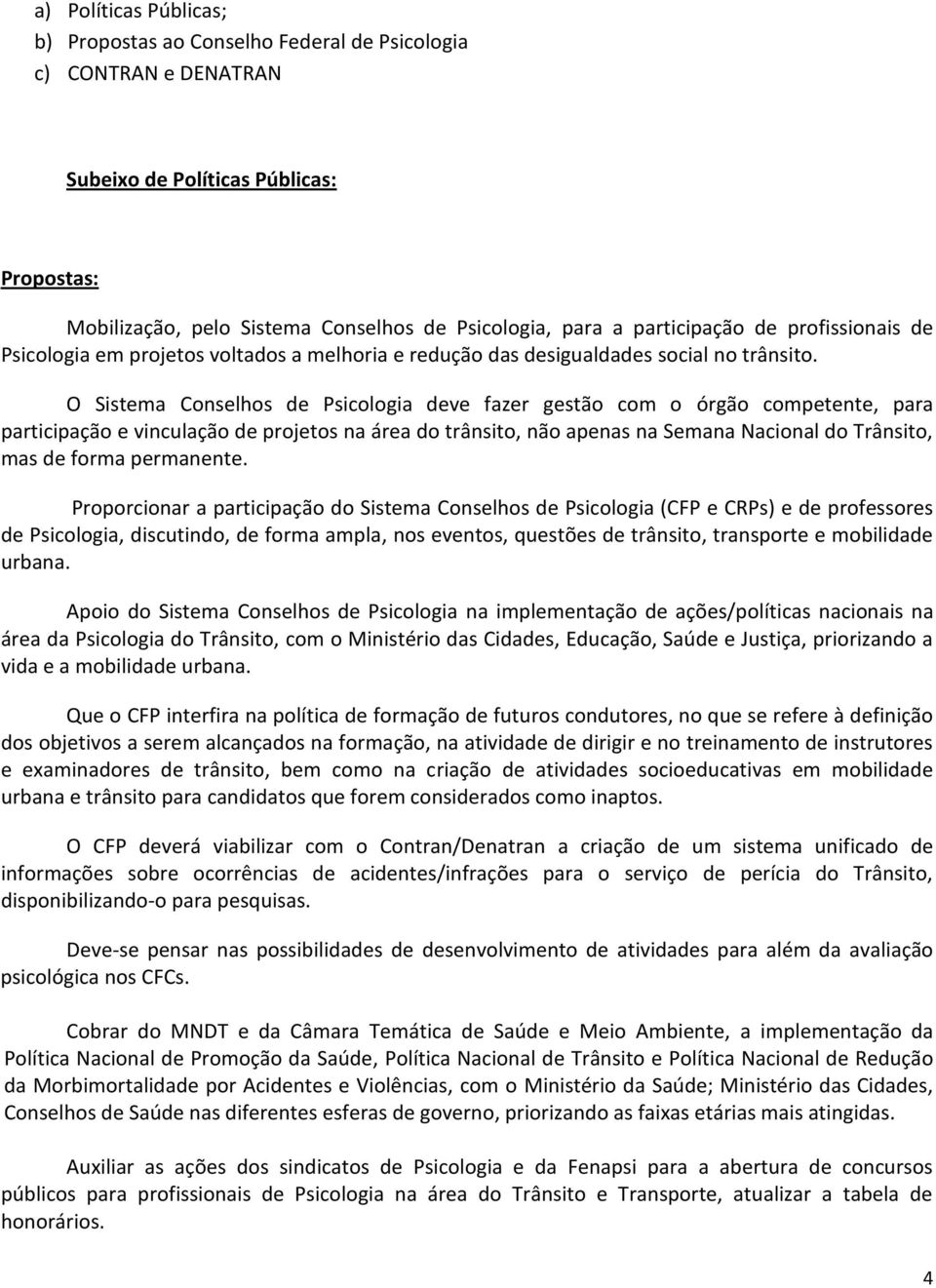 a) Políticas Públicas;
b) Propostas ao Conselho Federal de Psicologia
c) CONTRAN e DENATRAN

Subeixo de Políticas Públicas:

Propostas:

Mobilização, pelo Sistema Conselhos de Psicologia, para a participação de profissionais de Psicologia em projetos voltados a melhoria e redução das desigualdades social no trânsito.

O Sistema Conselhos de Psicologia deve fazer gestão com o órgão competente, para participação e vinculação de projetos na área do trânsito, não apenas na Semana Nacional do Trânsito, mas de forma permanente.

Proporcionar a participação do Sistema Conselhos de Psicologia (CFP e CRPs) e de professores de Psicologia, discutindo, de forma ampla, nos eventos, questões de trânsito, transporte e mobilidade urbana.

Apoio do Sistema Conselhos de Psicologia na implementação de ações/políticas nacionais na área da Psicologia do Trânsito, com o Ministério das Cidades, Educação, Saúde e Justiça, priorizando a vida e a mobilidade urbana.

Que o CFP interfira na política de formação de futuros condutores, no que se refere à definição dos objetivos a serem alcançados na formação, na atividade de dirigir e no treinamento de instrutores e examinadores de trânsito, bem como na criação de atividades socioeducativas em mobilidade urbana e trânsito para candidatos que forem considerados como inaptos.

O CFP deverá viabilizar com o Contran/Denatran a criação de um sistema unificado de informações sobre ocorrências de acidentes/infrações para o serviço de perícia do Trânsito, disponibilizando-o para pesquisas.

Deve-se pensar nas possibilidades de desenvolvimento de atividades para além da avaliação psicológica nos CFCs.

Cobrar do MNDT e da Câmara Temática de Saúde e Meio Ambiente, a implementação da Política Nacional de Promoção da Saúde, Política Nacional de Trânsito e Política Nacional de Redução da Morbimortalidade por Acidentes e Violências, com o Ministério da Saúde; Ministério das Cidades, Conselhos de Saúde nas diferentes esferas de governo, priorizando as faixas etárias mais atingidas.

Auxiliar as ações dos sindicatos de Psicologia e da Fenapsi para a abertura de concursos públicos para profissionais de Psicologia na área do Trânsito e Transporte, atualizar a tabela de honorários.

4